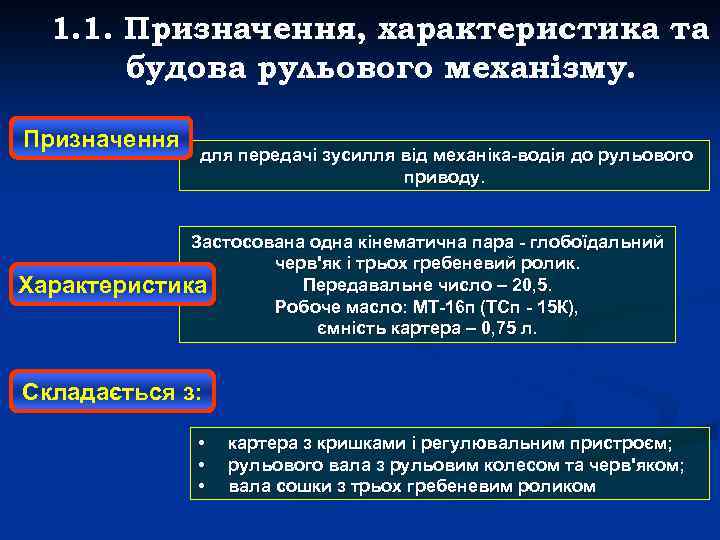 1.1. Призначення, характеристика та будова рульового механізму.

Призначення

для передачі зусилля від механіка-водія до рульового приводу.

Характеристика

Застосована одна кінематична пара - глобоїдальний черв'як і трьох гребеневий ролик.
Передавальне число – 20,5.
Робоче масло: МТ-16п (ТСп - 15К),
ємність картера – 0,75 л.

Складається з:

• картера з кришками і регулювальним пристроєм;
• рульового вала з рульовим колесом та черв'яком;
• вала сошки з трьох гребеневим роликом